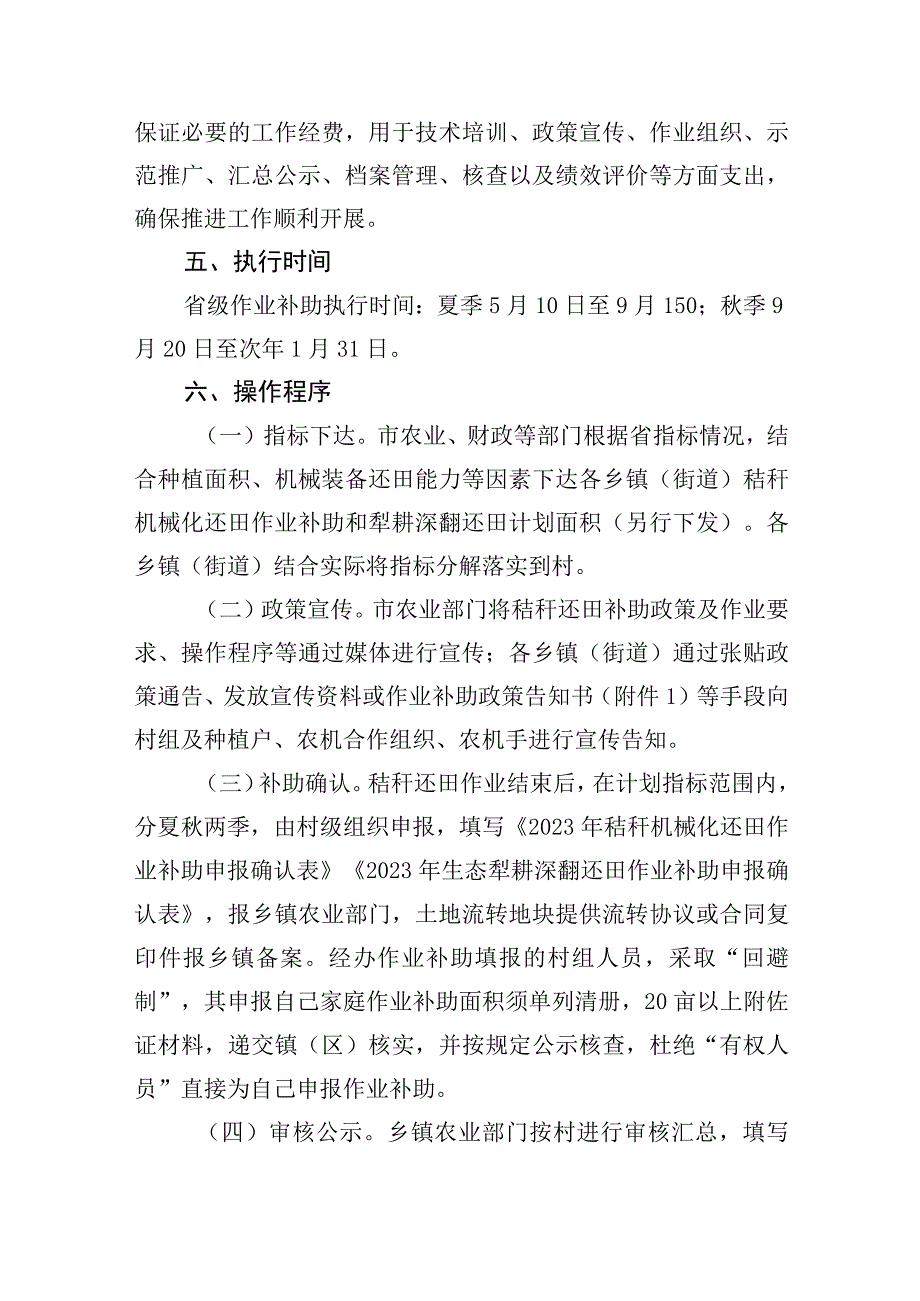 保证必要的工作经费，用于技术培训、政策宣传、作业组织、示范推广、汇总公示、档案管理、核查以及绩效评价等方面支出，确保推进工作顺利开展。

五、执行时间

省级作业补助执行时间：夏季5月10日至9月150；秋季9月20日至次年1月31日。

六、操作程序

（一）指标下达。市农业、财政等部门根据省指标情况，结合种植面积、机械装备还田能力等因素下达各乡镇（街道）秸秆机械化还田作业补助和犁耕深翻还田计划面积（另行下发）。各乡镇（街道）结合实际将指标分解落实到村。

（二）政策宣传。市农业部门将秸秆还田补助政策及作业要求、操作程序等通过媒体进行宣传；各乡镇（街道）通过张贴政策通告、发放宣传资料或作业补助政策告知书（附件1）等手段向村组及种植户、农机合作组织、农机手进行宣传告知。

（三）补助确认。秸秆还田作业结束后，在计划指标范围内，分夏秋两季，由村级组织申报，填写《2023年秸秆机械化还田作业补助申报确认表》《2023年生态犁耕深翻还田作业补助申报确认表》，报乡镇农业部门，土地流转地块提供流转协议或合同复印件报乡镇备案。经办作业补助填报的村组人员，采取“回避制”，其申报自己家庭作业补助面积须单列清册，20亩以上附佐证材料，递交镇（区）核实，并按规定公示核查，杜绝“有权人员”直接为自己申报作业补助。

（四）审核公示。乡镇农业部门按村进行审核汇总，填写